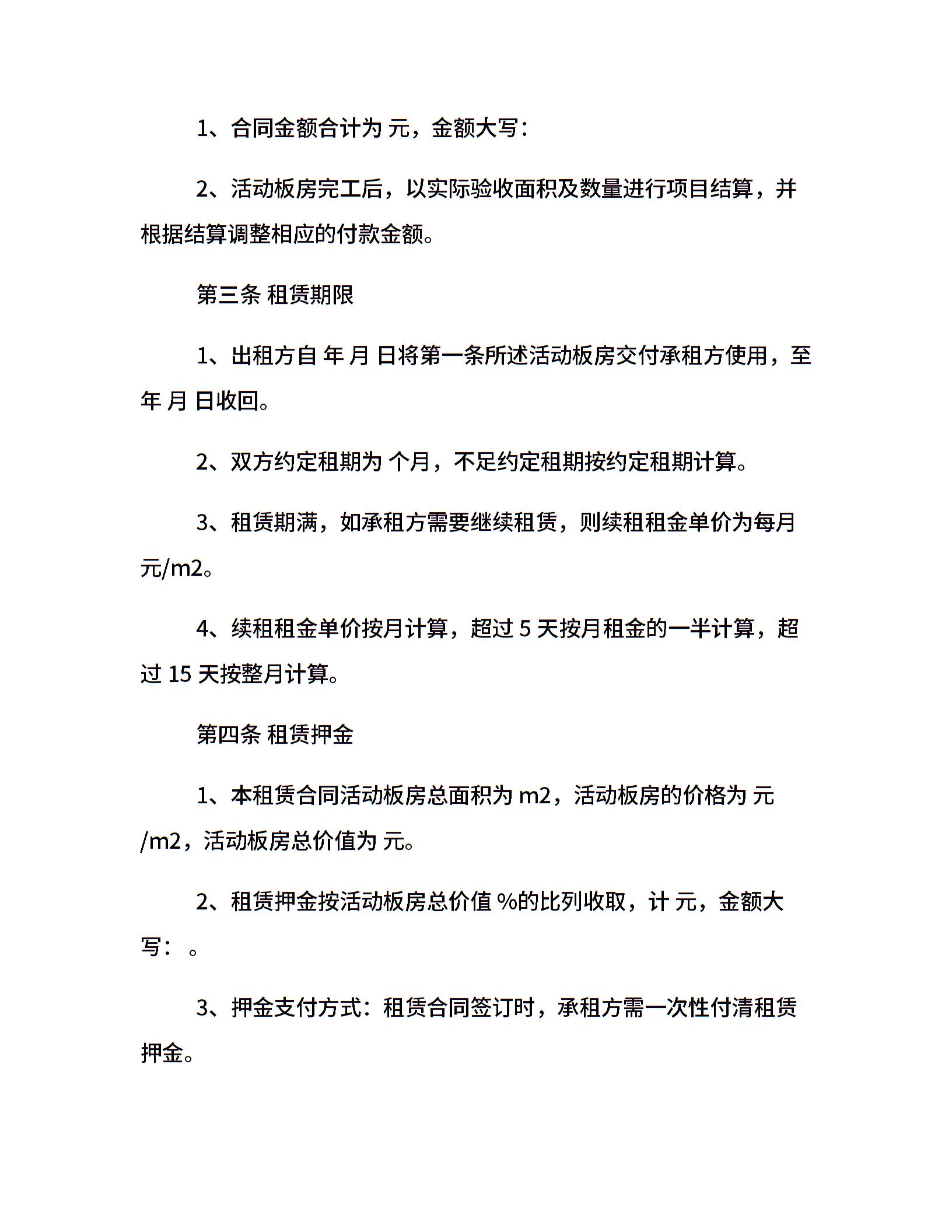 1、合同金额合计为 元，金额大写：

2、活动板房完工后，以实际验收面积及数量进行项目结算，并根据结算调整相应的付款金额。

第三条 租赁期限

1、出租方自 年 月 日将第一条所述活动板房交付承租方使用，至 年 月 日收回。

2、双方约定租期为 个月，不足约定租期按约定租期计算。

3、租赁期满，如承租方需要继续租赁，则续租租金单价为每月 元/m2。

4、续租租金单价按月计算，超过 5 天按月租金的一半计算，超过 15 天按整月计算。

第四条 租赁押金

1、本租赁合同活动板房总面积为 m2，活动板房的价格为 元/m2，活动板房总价值为 元。

2、租赁押金按活动板房总价值 %的比列收取，计 元，金额大写： 。

3、押金支付方式：租赁合同签订时，承租方需一次性付清租赁押金。